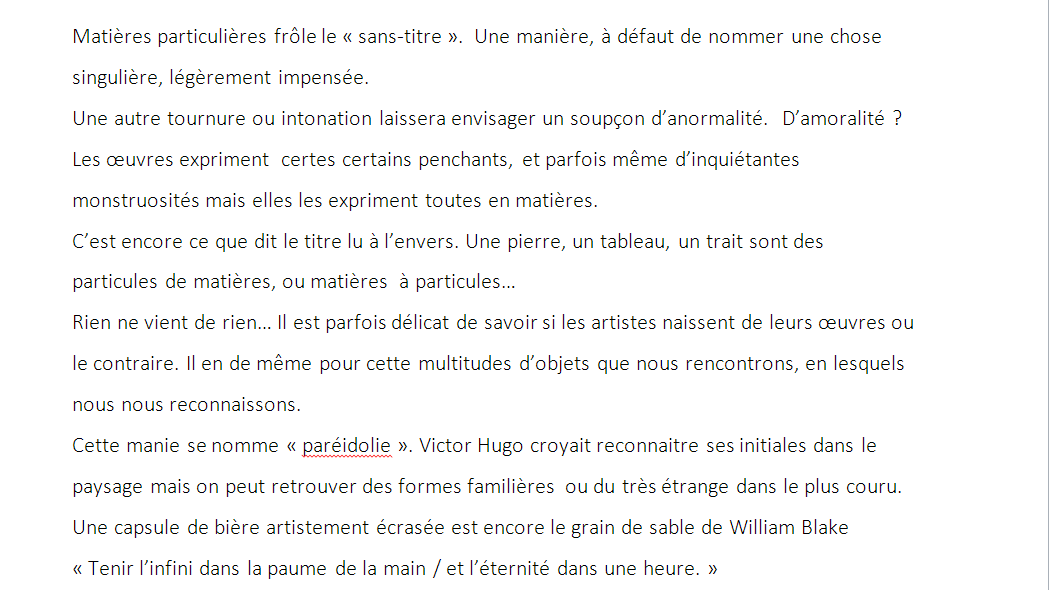 Matières particulières frôle le « sans-titre ». Une manière, à défaut de nommer une chose singulière, légèrement impensée.
Une autre tournure ou intonation laissera envisager un soupçon d'anormalité. D'amoralité ?
Les œuvres expriment certes certains penchants, et parfois même d'inquiétantes monstruosités mais elles les expriment toutes en matières.
C'est encore ce que dit le titre lu à l'envers. Une pierre, un tableau, un trait sont des particules de matières, ou matières à particules…
Rien ne vient de rien… Il est parfois délicat de savoir si les artistes naissent de leurs œuvres ou le contraire. Il en de même pour cette multitudes d'objets que nous rencontrons, en lesquels nous nous reconnaissons.
Cette manie se nomme « paréidolie ». Victor Hugo croyait reconnaitre ses initiales dans le paysage mais on peut retrouver des formes familières ou du très étrange dans le plus couru.
Une capsule de bière artistement écrasée est encore le grain de sable de William Blake
« Tenir l'infini dans la paume de la main / et l'éternité dans une heure. »